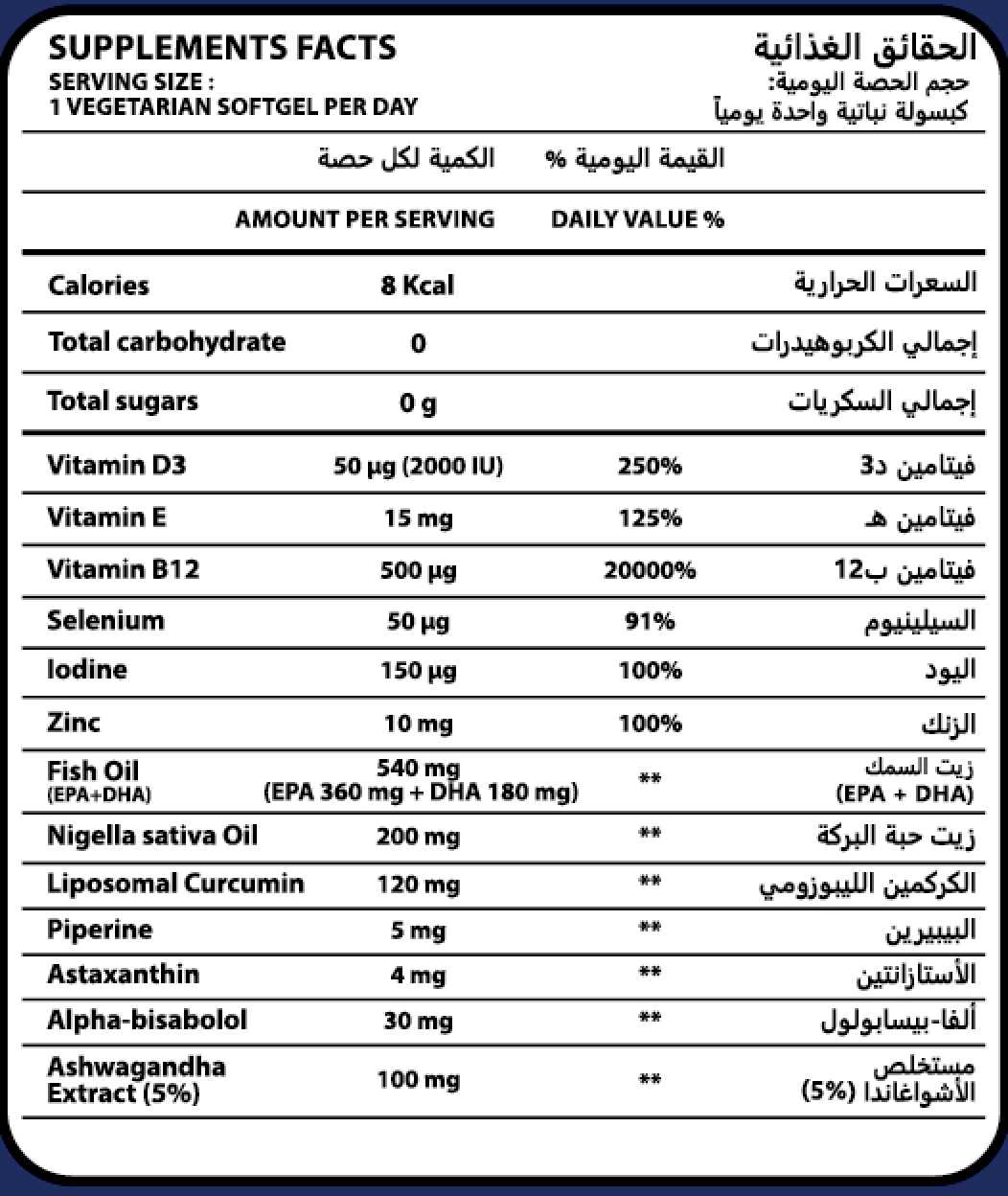 SUPPLEMENTS FACTS
SERVING SIZE :
1 VEGETARIAN SOFTGEL PER DAY

الحقائق الغذائية
حجم الحصة اليومية:
كبسولة نباتية واحدة يومياً

| | الكمية لكل حصة | القيمة اليومية % | |
|---|---|---|---|
| | AMOUNT PER SERVING | DAILY VALUE % | |
| Calories | 8 Kcal | | السعرات الحرارية |
| Total carbohydrate | 0 | | إجمالي الكربوهيدرات |
| Total sugars | 0 g | | إجمالي السكريات |
| Vitamin D3 | 50 µg (2000 IU) | 250% | فيتامين د3 |
| Vitamin E | 15 mg | 125% | فيتامين هـ |
| Vitamin B12 | 500 µg | 20000% | فيتامين ب12 |
| Selenium | 50 µg | 91% | السيلينيوم |
| Iodine | 150 µg | 100% | اليود |
| Zinc | 10 mg | 100% | الزنك |
| Fish Oil (EPA+DHA) | 540 mg (EPA 360 mg + DHA 180 mg) | ** | زيت السمك (EPA + DHA) |
| Nigella sativa Oil | 200 mg | ** | زيت حبة البركة |
| Liposomal Curcumin | 120 mg | ** | الكركمين الليبوزومي |
| Piperine | 5 mg | ** | البيبيرين |
| Astaxanthin | 4 mg | ** | الأستازانتين |
| Alpha-bisabolol | 30 mg | ** | ألفا-بيسابولول |
| Ashwagandha Extract (5%) | 100 mg | ** | مستخلص الأشواغاندا (5%) |